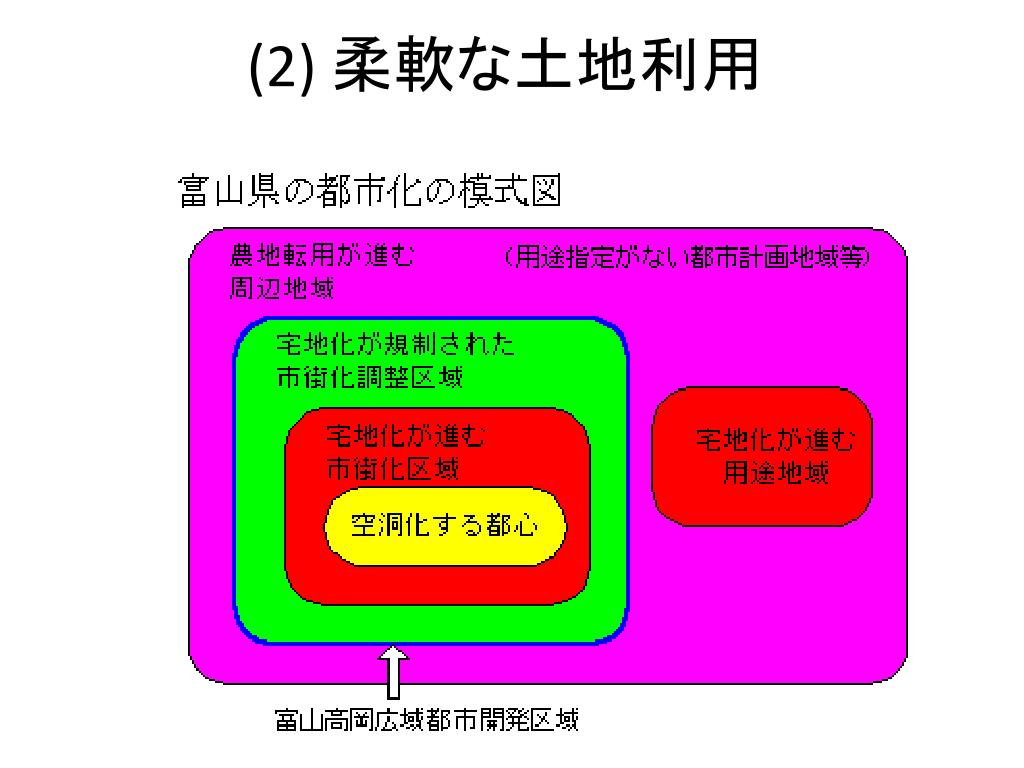 (2) 柔軟な土地利用

富山県の都市化の模式図

農地転用が進む
周辺地域

（用途指定がない都市計画地域等）

宅地化が規制された
市街化調整区域

宅地化が進む
市街化区域

空洞化する都心

宅地化が進む
用途地域

富山高岡広域都市開発区域